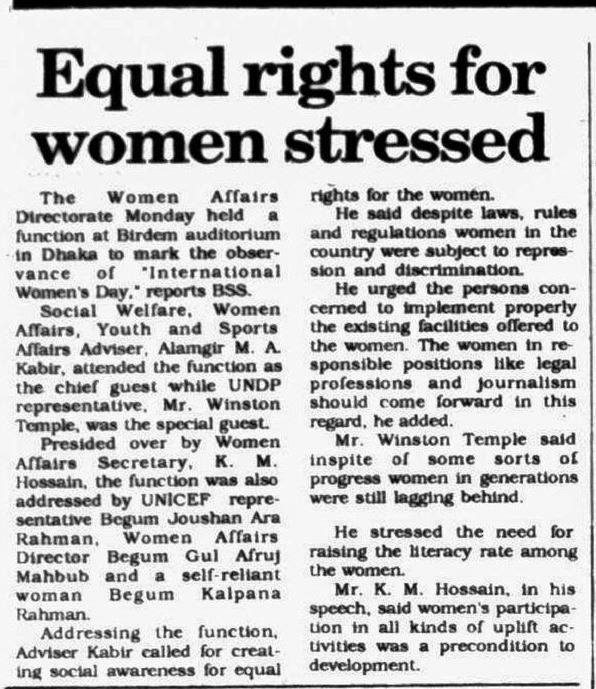 Equal rights for women stressed

The Women Affairs Directorate Monday held a function at Birdem auditorium in Dhaka to mark the observance of "International Women's Day," reports BSS.

Social Welfare, Women Affairs, Youth and Sports Affairs Adviser, Alamgir M. A. Kabir, attended the function as the chief guest while UNDP representative, Mr. Winston Temple, was the special guest.

Presided over by Women Affairs Secretary, K. M. Hossain, the function was also addressed by UNICEF representative Begum Joushan Ara Rahman, Women Affairs Director Begum Gul Afruj Mahbub and a self-reliant woman Begum Kalpana Rahman.

Addressing the function, Adviser Kabir called for creating social awareness for equal rights for the women.

He said despite laws, rules and regulations women in the country were subject to repression and discrimination.

He urged the persons concerned to implement properly the existing facilities offered to the women. The women in responsible positions like legal professions and journalism should come forward in this regard, he added.

Mr. Winston Temple said inspite of some sorts of progress women in generations were still lagging behind.

He stressed the need for raising the literacy rate among the women.

Mr. K. M. Hossain, in his speech, said women's participation in all kinds of uplift activities was a precondition to development.